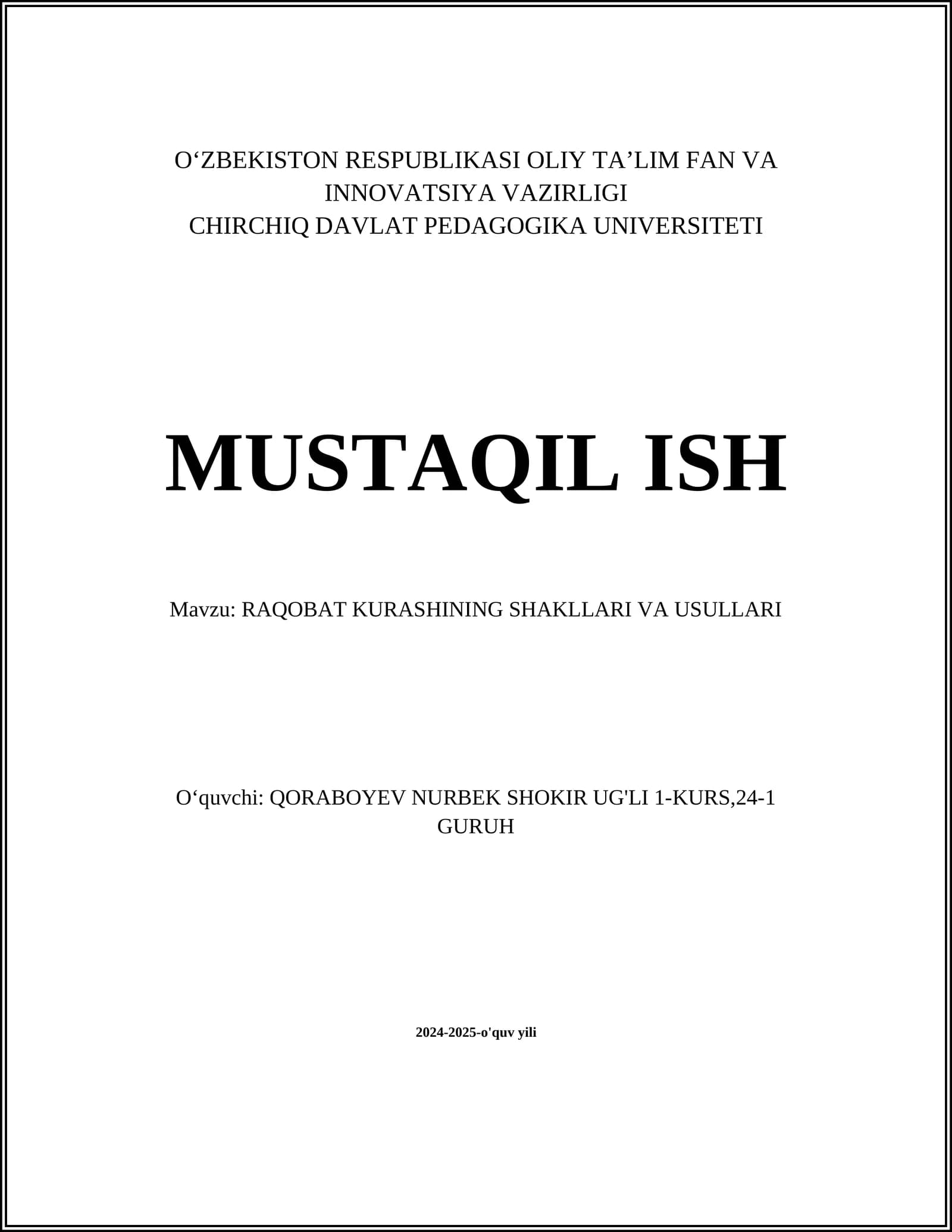 O‘ZBEKISTON RESPUBLIKASI OLIY TA’LIM FAN VA INNOVATSIYA VAZIRLIGI
CHIRCHIQ DAVLAT PEDAGOGIKA UNIVERSITETI

MUSTAQIL ISH

Mavzu: RAQOBAT KURASHINING SHAKLLARI VA USULLARI

O‘quvchi: QORABOYEV NURBEK SHOKIR UG'LI 1-KURS,24-1 GURUH

2024-2025-o'quv yili